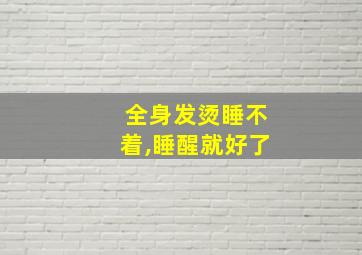 全身发烫睡不着,睡醒就好了